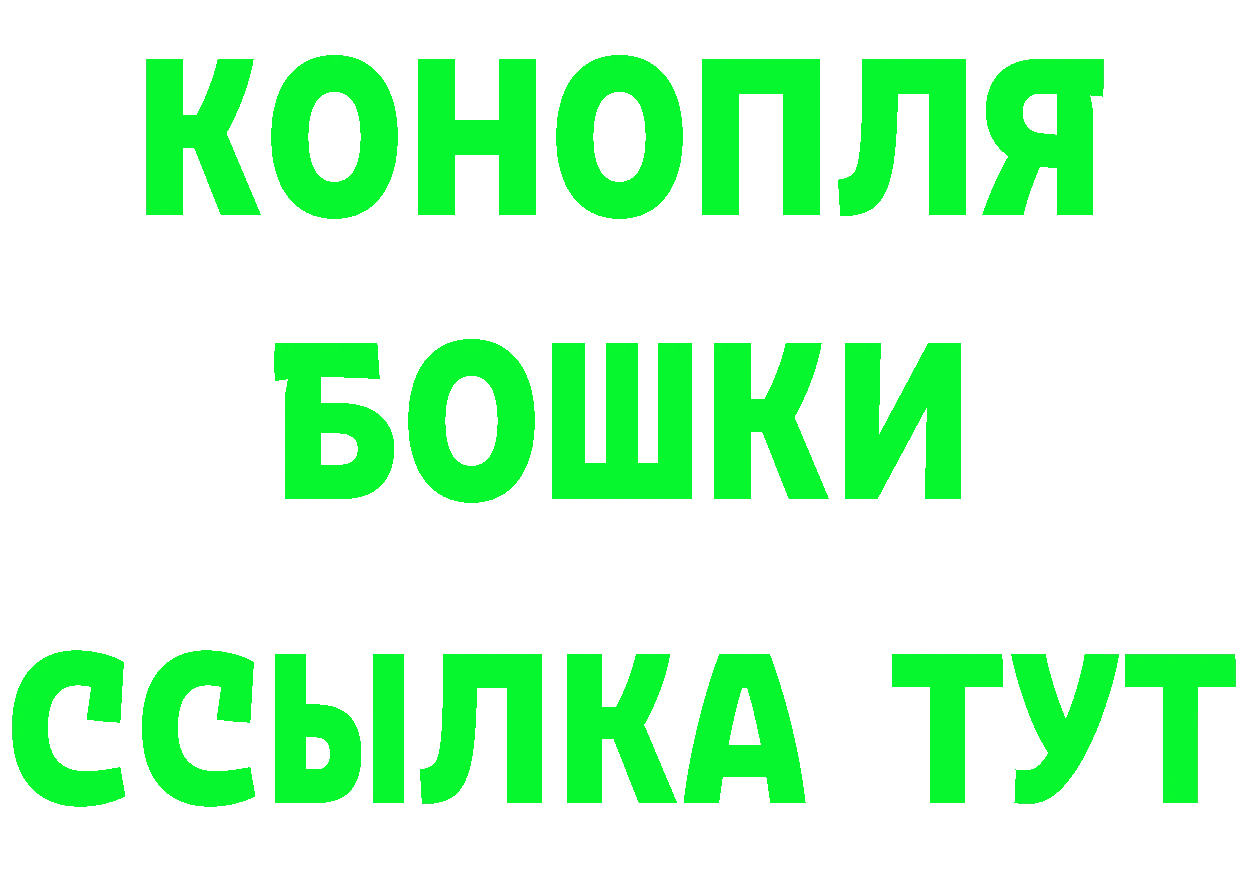 КОНОПЛЯ
БОШКИ
ССЫЛКА ТУТ